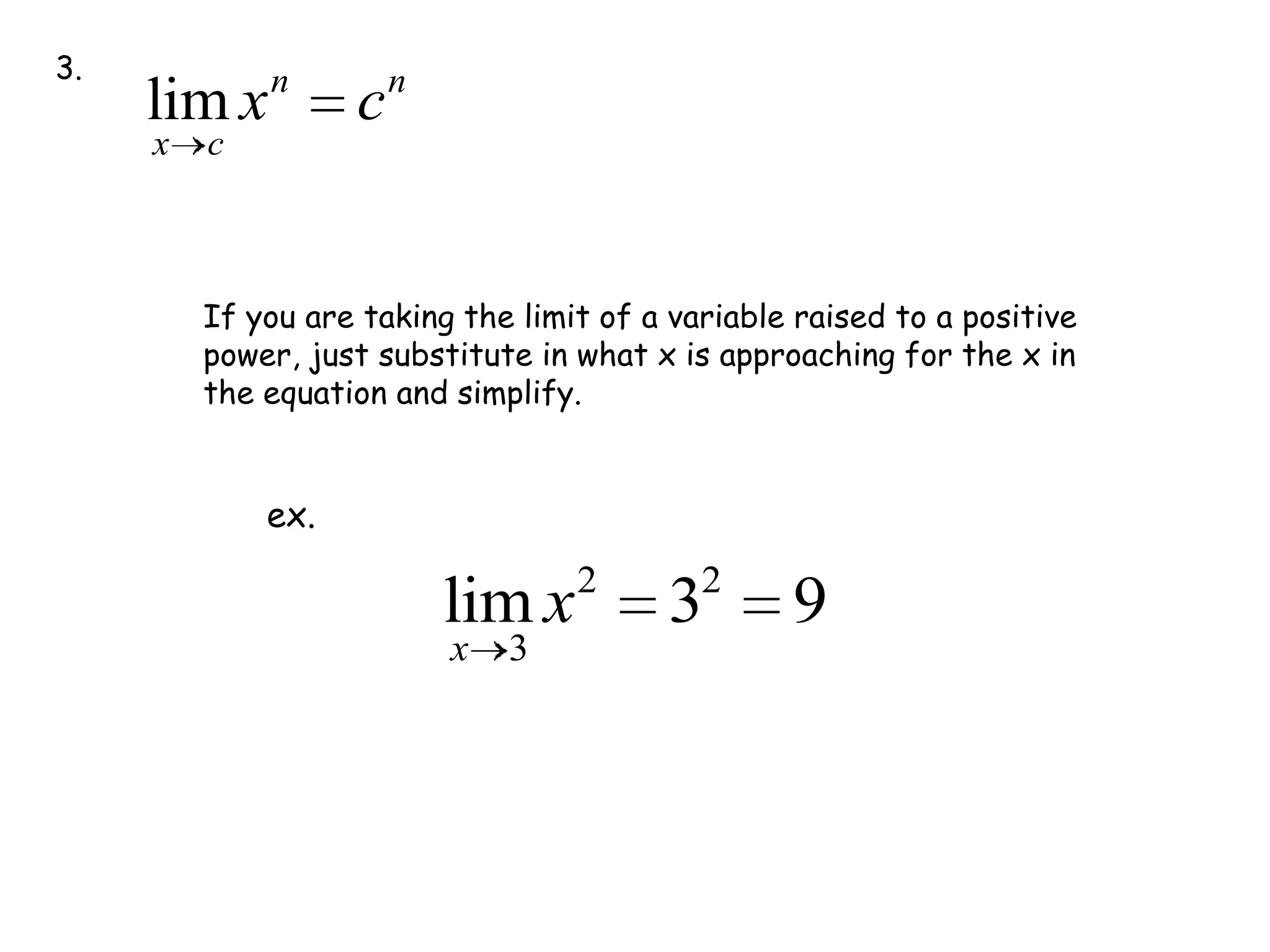 3. $\lim_{x \to c} x^n = c^n$

If you are taking the limit of a variable raised to a positive power, just substitute in what x is approaching for the x in the equation and simplify.

ex.

$\lim_{x \to 3} x^2 = 3^2 = 9$